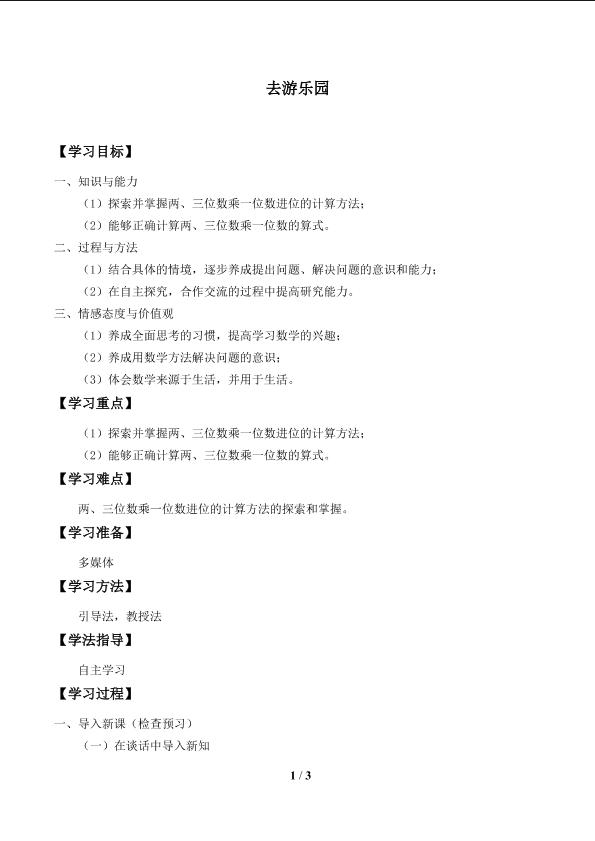 去游乐园

【学习目标】

一、知识与能力

（1）探索并掌握两、三位数乘一位数进位的计算方法；

（2）能够正确计算两、三位数乘一位数的算式。

二、过程与方法

（1）结合具体的情境，逐步养成提出问题、解决问题的意识和能力；

（2）在自主探究，合作交流的过程中提高研究能力。

三、情感态度与价值观

（1）养成全面思考的习惯，提高学习数学的兴趣；

（2）养成用数学方法解决问题的意识；

（3）体会数学来源于生活，并用于生活。

【学习重点】

（1）探索并掌握两、三位数乘一位数进位的计算方法；

（2）能够正确计算两、三位数乘一位数的算式。

【学习难点】

两、三位数乘一位数进位的计算方法的探索和掌握。

【学习准备】

多媒体

【学习方法】

引导法，教授法

【学法指导】

自主学习

【学习过程】

一、导入新课（检查预习）

（一）在谈话中导入新知

1 / 3